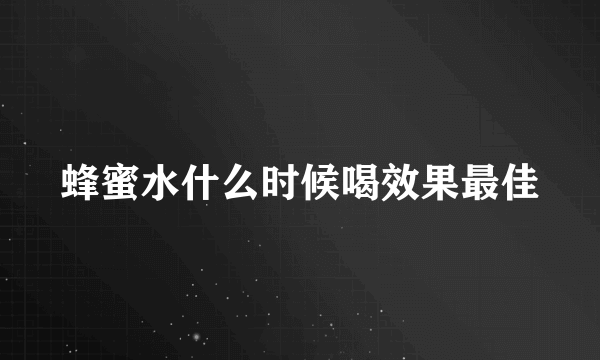 蜂蜜水什么时候喝效果最佳